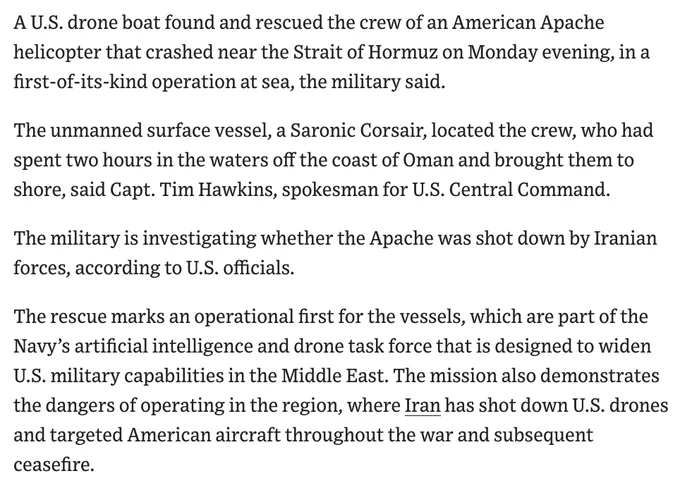 A U.S. drone boat found and rescued the crew of an American Apache helicopter that crashed near the Strait of Hormuz on Monday evening, in a first-of-its-kind operation at sea, the military said.

The unmanned surface vessel, a Saronic Corsair, located the crew, who had spent two hours in the waters off the coast of Oman and brought them to shore, said Capt. Tim Hawkins, spokesman for U.S. Central Command.

The military is investigating whether the Apache was shot down by Iranian forces, according to U.S. officials.

The rescue marks an operational first for the vessels, which are part of the Navy's artificial intelligence and drone task force that is designed to widen U.S. military capabilities in the Middle East. The mission also demonstrates the dangers of operating in the region, where Iran has shot down U.S. drones and targeted American aircraft throughout the war and subsequent ceasefire.